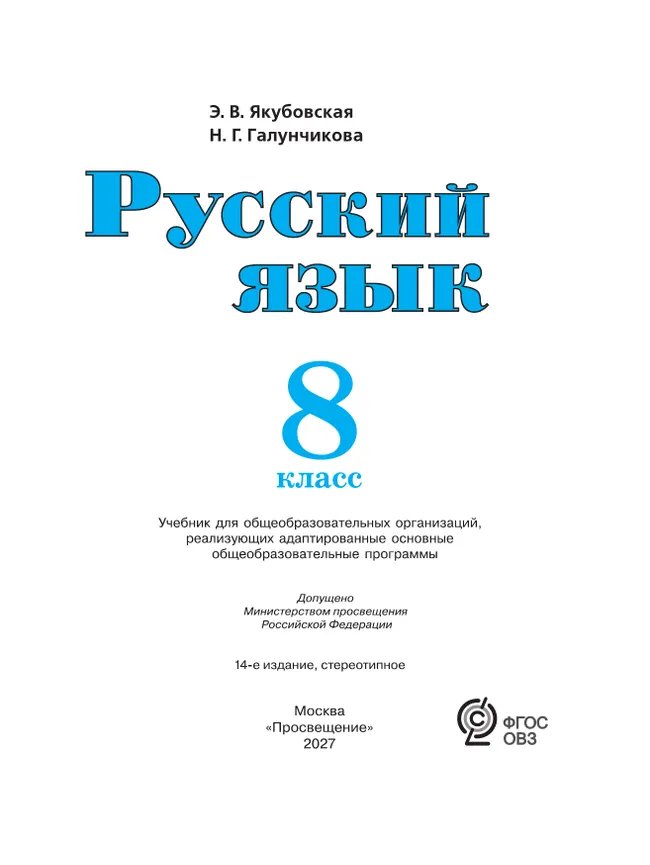 Э. В. Якубовская
Н. Г. Галунчикова

Русский язык

8
класс

Учебник для общеобразовательных организаций, реализующих адаптированные основные общеобразовательные программы

Допущено
Министерством просвещения
Российской Федерации

14-е издание, стереотипное

Москва
«Просвещение»
2027

ФГОС
ОВЗ